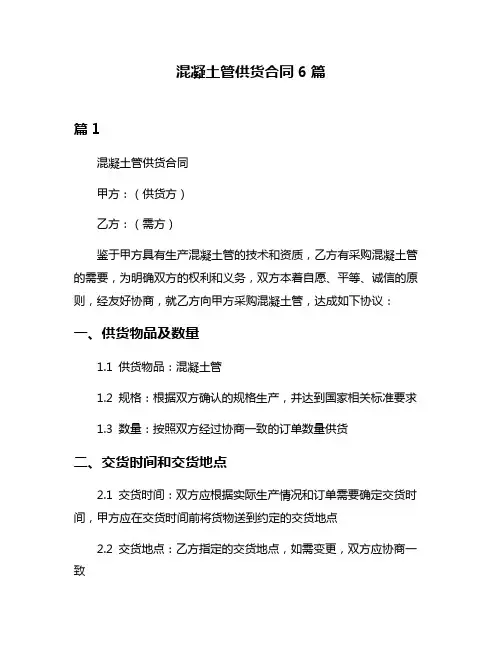 混凝土管供货合同 6 篇

篇 1

混凝土管供货合同

甲方：（供货方）

乙方：（需方）

鉴于甲方具有生产混凝土管的技术和资质，乙方有采购混凝土管的需要，为明确双方的权利和义务，双方本着自愿、平等、诚信的原则，经友好协商，就乙方向甲方采购混凝土管，达成如下协议：

一、供货物品及数量

1.1 供货物品：混凝土管

1.2 规格：根据双方确认的规格生产，并达到国家相关标准要求

1.3 数量：按照双方经过协商一致的订单数量供货

二、交货时间和交货地点

2.1 交货时间：双方应根据实际生产情况和订单需要确定交货时间，甲方应在交货时间前将货物送到约定的交货地点

2.2 交货地点：乙方指定的交货地点，如需变更，双方应协商一致